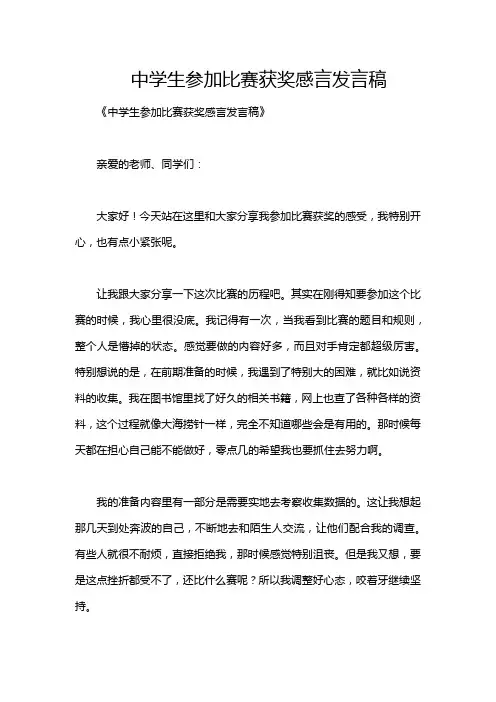 中学生参加比赛获奖感言发言稿

《中学生参加比赛获奖感言发言稿》

亲爱的老师、同学们：

大家好！今天站在这里和大家分享我参加比赛获奖的感受，我特别开心，也有点小紧张呢。

让我跟大家分享一下这次比赛的历程吧。其实在刚得知要参加这个比赛的时候，我心里很没底。我记得有一次，当我看到比赛的题目和规则，整个人是懵掉的状态。感觉要做的内容好多，而且对手肯定都超级厉害。特别想说的是，在前期准备的时候，我遇到了特别大的困难，就比如说资料的收集。我在图书馆里找了好久的相关书籍，网上也查了各种各样的资料，这个过程就像大海捞针一样，完全不知道哪些会是有用的。那时候每天都在担心自己能不能做好，零点几的希望我也要抓住去努力啊。

我的准备内容里有一部分是需要实地去考察收集数据的。这让我想起那几天到处奔波的自己，不断地去和陌生人交流，让他们配合我的调查。有些人就很不耐烦，直接拒绝我，那时候感觉特别沮丧。但是我又想，要是这点挫折都受不了，还比什么赛呢？所以我调整好心态，咬着牙继续坚持。